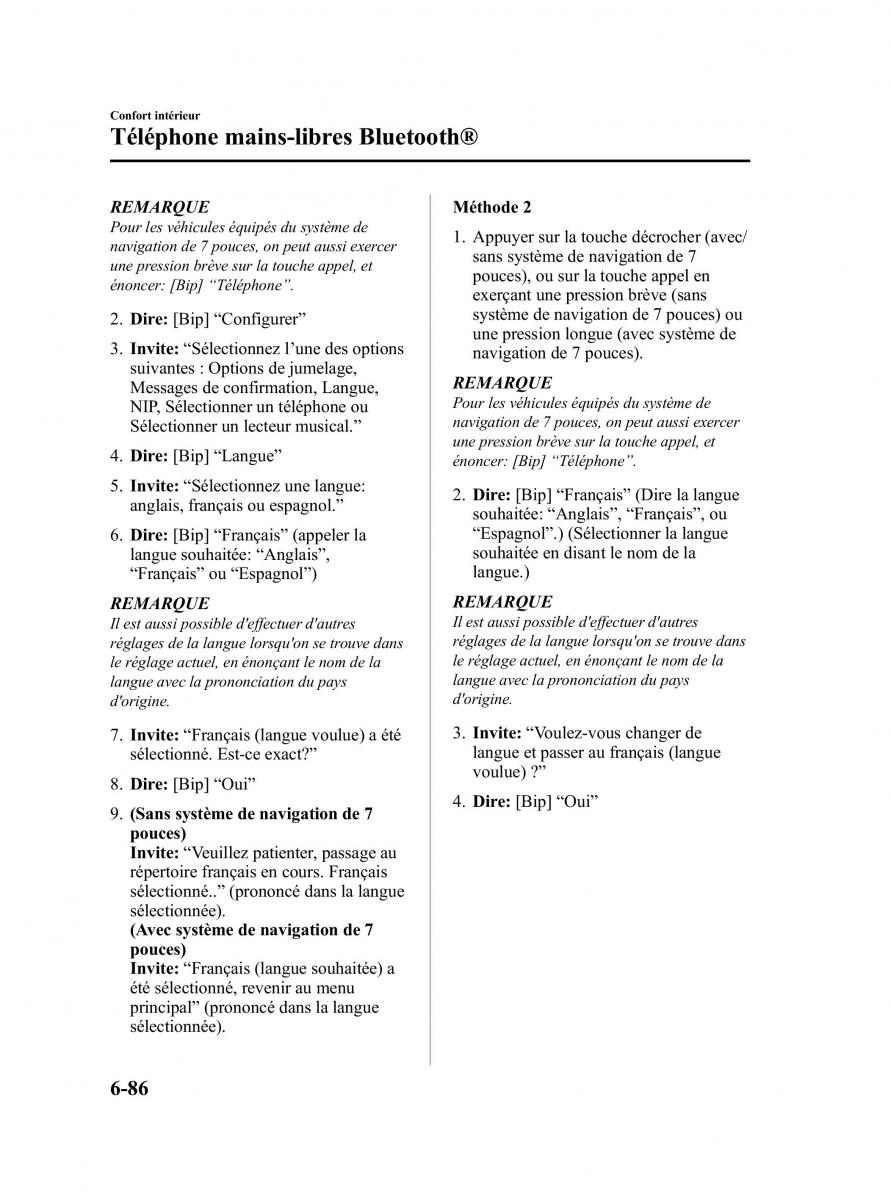 Confort intérieur

Téléphone mains-libres Bluetooth®

REMARQUE

Pour les véhicules équipés du système de navigation de 7 pouces, on peut aussi exercer une pression brève sur la touche appel, et énoncer: [Bip] “Téléphone”.

2. Dire: [Bip] “Configurer”

3. Invite: “Sélectionnez l’une des options suivantes : Options de jumelage, Messages de confirmation, Langue, NIP, Sélectionner un téléphone ou Sélectionner un lecteur musical.”

4. Dire: [Bip] “Langue”

5. Invite: “Sélectionnez une langue: anglais, français ou espagnol.”

6. Dire: [Bip] “Français” (appeler la langue souhaitée: “Anglais”, “Français” ou “Espagnol”)

REMARQUE

Il est aussi possible d'effectuer d'autres réglages de la langue lorsqu'on se trouve dans le réglage actuel, en énonçant le nom de la langue avec la prononciation du pays d'origine.

7. Invite: “Français (langue voulue) a été sélectionné. Est-ce exact?”

8. Dire: [Bip] “Oui”

9. (Sans système de navigation de 7 pouces)
Invite: “Veuillez patienter, passage au répertoire français en cours. Français sélectionné..” (prononcé dans la langue sélectionnée).
(Avec système de navigation de 7 pouces)
Invite: “Français (langue souhaitée) a été sélectionné, revenir au menu principal” (prononcé dans la langue sélectionnée).

Méthode 2

1. Appuyer sur la touche décrocher (avec/sans système de navigation de 7 pouces), ou sur la touche appel en exerçant une pression brève (sans système de navigation de 7 pouces) ou une pression longue (avec système de navigation de 7 pouces).

REMARQUE

Pour les véhicules équipés du système de navigation de 7 pouces, on peut aussi exercer une pression brève sur la touche appel, et énoncer: [Bip] “Téléphone”.

2. Dire: [Bip] “Français” (Dire la langue souhaitée: “Anglais”, “Français”, ou “Espagnol”.) (Sélectionner la langue souhaitée en disant le nom de la langue.)

REMARQUE

Il est aussi possible d'effectuer d'autres réglages de la langue lorsqu'on se trouve dans le réglage actuel, en énonçant le nom de la langue avec la prononciation du pays d'origine.

3. Invite: “Voulez-vous changer de langue et passer au français (langue voulue) ?”

4. Dire: [Bip] “Oui”

6-86